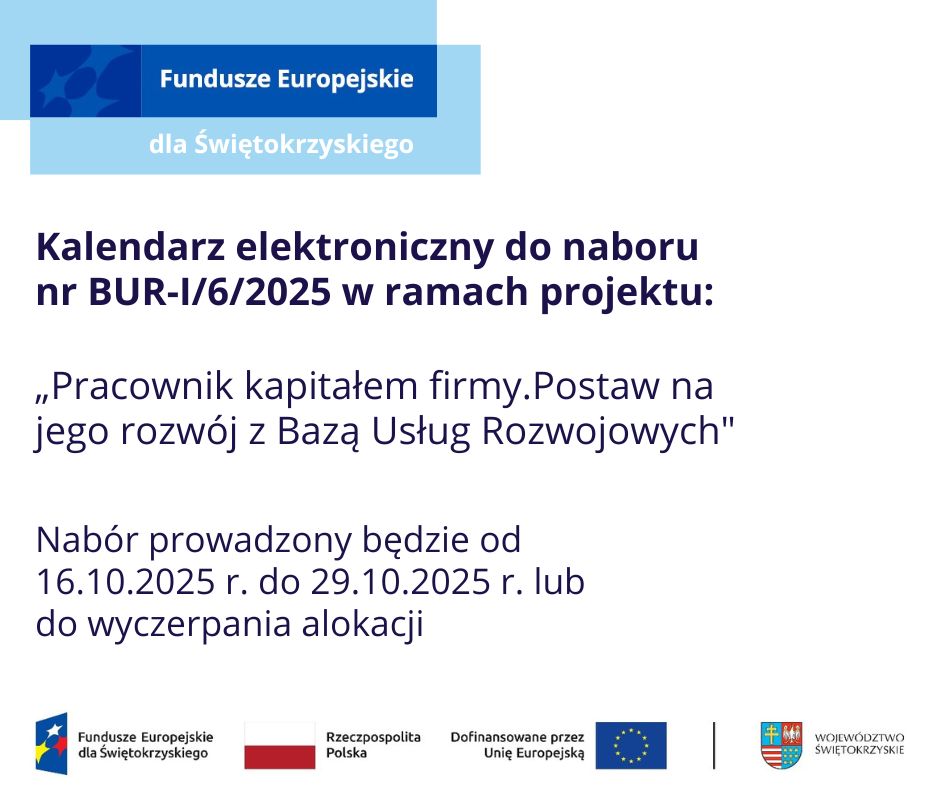 Fundusze Europejskie

dla Świętokrzyskiego

Kalendarz elektroniczny do naboru nr BUR-I/6/2025 w ramach projektu:

„Pracownik kapitałem firmy.Postaw na jego rozwój z Bazą Usług Rozwojowych"

Nabór prowadzony będzie od 16.10.2025 r. do 29.10.2025 r. lub do wyczerpania alokacji

Fundusze Europejskie
dla Świętokrzyskiego

Rzeczpospolita
Polska

Dofinansowane przez
Unię Europejską

WOJEWÓDZTWO
ŚWIĘTOKRZYSKIE